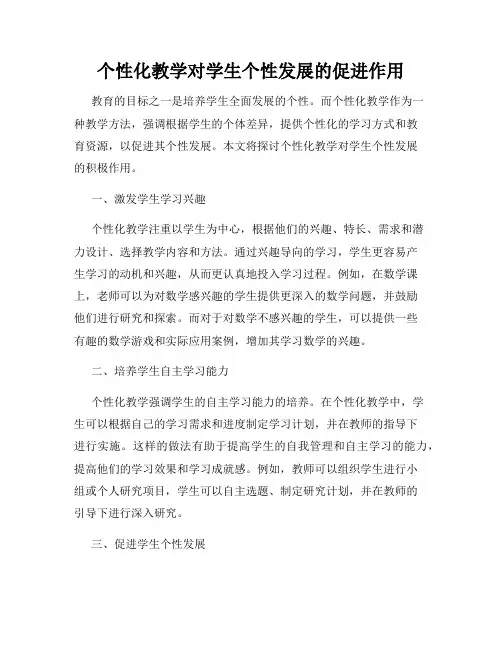 个性化教学对学生个性发展的促进作用

教育的目标之一是培养学生全面发展的个性。而个性化教学作为一种教学方法，强调根据学生的个体差异，提供个性化的学习方式和教育资源，以促进其个性发展。本文将探讨个性化教学对学生个性发展的积极作用。

一、激发学生学习兴趣

个性化教学注重以学生为中心，根据他们的兴趣、特长、需求和潜力设计、选择教学内容和方法。通过兴趣导向的学习，学生更容易产生学习的动机和兴趣，从而更认真地投入学习过程。例如，在数学课上，老师可以为对数学感兴趣的学生提供更深入的数学问题，并鼓励他们进行研究和探索。而对于对数学不感兴趣的学生，可以提供一些有趣的数学游戏和实际应用案例，增加其学习数学的兴趣。

二、培养学生自主学习能力

个性化教学强调学生的自主学习能力的培养。在个性化教学中，学生可以根据自己的学习需求和进度制定学习计划，并在教师的指导下进行实施。这样的做法有助于提高学生的自我管理和自主学习的能力，提高他们的学习效果和学习成就感。例如，教师可以组织学生进行小组或个人研究项目，学生可以自主选题、制定研究计划，并在教师的引导下进行深入研究。

三、促进学生个性发展